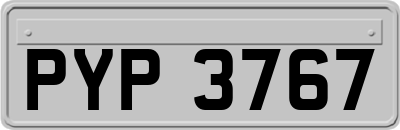 PYP 3767